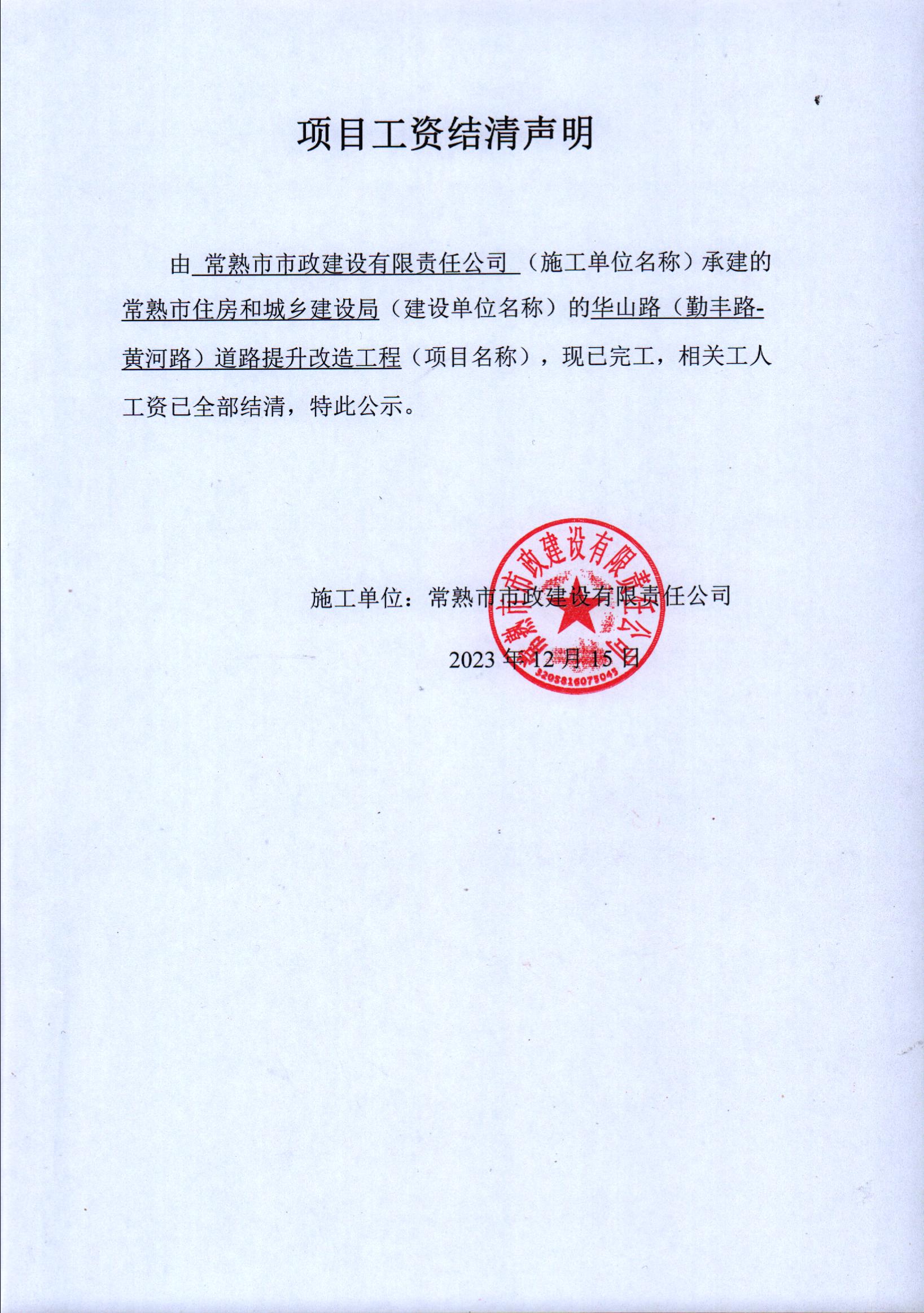 项目工资结清声明

由 常熟市市政建设有限责任公司 （施工单位名称）承建的常熟市住房和城乡建设局（建设单位名称）的华山路（勤丰路-黄河路）道路提升改造工程（项目名称），现已完工，相关工人工资已全部结清，特此公示。

施工单位：常熟市市政建设有限责任公司

2023 年 12 月 15 日

常熟市市政建设有限责任公司

3205816075045